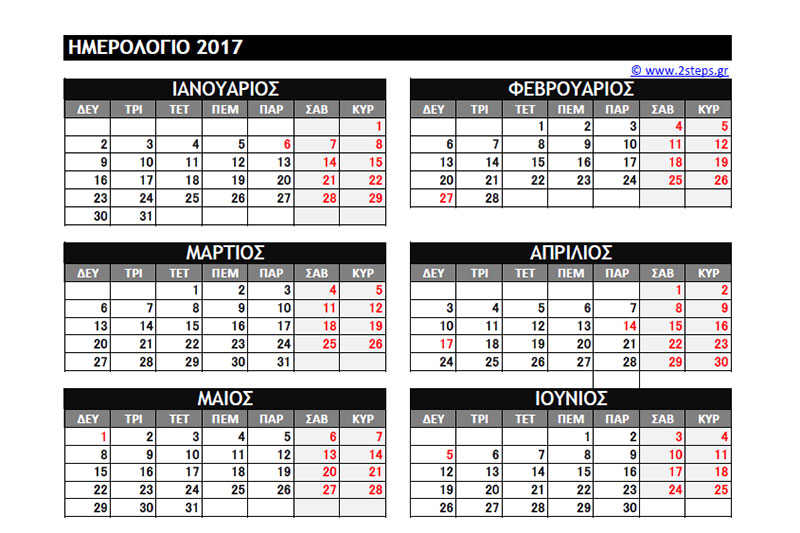 ΗΜΕΡΟΛΟΓΙΟ 2017

© www.2steps.gr

ΙΑΝΟΥΑΡΙΟΣ

| ΔΕΥ | ΤΡΙ | ΤΕΤ | ΠΕΜ | ΠΑΡ | ΣΑΒ | ΚΥΡ |
|---|---|---|---|---|---|---|
| | | | | | | 1 |
| 2 | 3 | 4 | 5 | 6 | 7 | 8 |
| 9 | 10 | 11 | 12 | 13 | 14 | 15 |
| 16 | 17 | 18 | 19 | 20 | 21 | 22 |
| 23 | 24 | 25 | 26 | 27 | 28 | 29 |
| 30 | 31 | | | | | |

ΦΕΒΡΟΥΑΡΙΟΣ

| ΔΕΥ | ΤΡΙ | ΤΕΤ | ΠΕΜ | ΠΑΡ | ΣΑΒ | ΚΥΡ |
|---|---|---|---|---|---|---|
| | | 1 | 2 | 3 | 4 | 5 |
| 6 | 7 | 8 | 9 | 10 | 11 | 12 |
| 13 | 14 | 15 | 16 | 17 | 18 | 19 |
| 20 | 21 | 22 | 23 | 24 | 25 | 26 |
| 27 | 28 | | | | | |

ΜΑΡΤΙΟΣ

| ΔΕΥ | ΤΡΙ | ΤΕΤ | ΠΕΜ | ΠΑΡ | ΣΑΒ | ΚΥΡ |
|---|---|---|---|---|---|---|
| | | 1 | 2 | 3 | 4 | 5 |
| 6 | 7 | 8 | 9 | 10 | 11 | 12 |
| 13 | 14 | 15 | 16 | 17 | 18 | 19 |
| 20 | 21 | 22 | 23 | 24 | 25 | 26 |
| 27 | 28 | 29 | 30 | 31 | | |

ΑΠΡΙΛΙΟΣ

| ΔΕΥ | ΤΡΙ | ΤΕΤ | ΠΕΜ | ΠΑΡ | ΣΑΒ | ΚΥΡ |
|---|---|---|---|---|---|---|
| | | | | | 1 | 2 |
| 3 | 4 | 5 | 6 | 7 | 8 | 9 |
| 10 | 11 | 12 | 13 | 14 | 15 | 16 |
| 17 | 18 | 19 | 20 | 21 | 22 | 23 |
| 24 | 25 | 26 | 27 | 28 | 29 | 30 |

ΜΑΙΟΣ

| ΔΕΥ | ΤΡΙ | ΤΕΤ | ΠΕΜ | ΠΑΡ | ΣΑΒ | ΚΥΡ |
|---|---|---|---|---|---|---|
| 1 | 2 | 3 | 4 | 5 | 6 | 7 |
| 8 | 9 | 10 | 11 | 12 | 13 | 14 |
| 15 | 16 | 17 | 18 | 19 | 20 | 21 |
| 22 | 23 | 24 | 25 | 26 | 27 | 28 |
| 29 | 30 | 31 | | | | |

ΙΟΥΝΙΟΣ

| ΔΕΥ | ΤΡΙ | ΤΕΤ | ΠΕΜ | ΠΑΡ | ΣΑΒ | ΚΥΡ |
|---|---|---|---|---|---|---|
| | | | 1 | 2 | 3 | 4 |
| 5 | 6 | 7 | 8 | 9 | 10 | 11 |
| 12 | 13 | 14 | 15 | 16 | 17 | 18 |
| 19 | 20 | 21 | 22 | 23 | 24 | 25 |
| 26 | 27 | 28 | 29 | 30 | | |